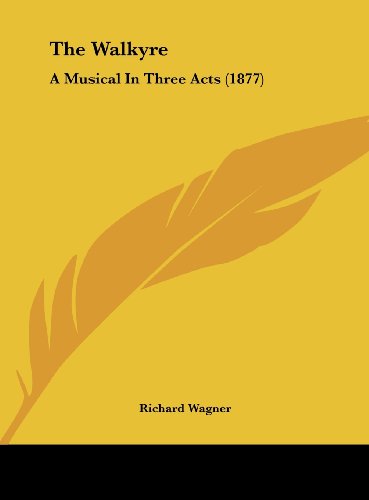 The Walkyre

A Musical In Three Acts (1877)

Richard Wagner